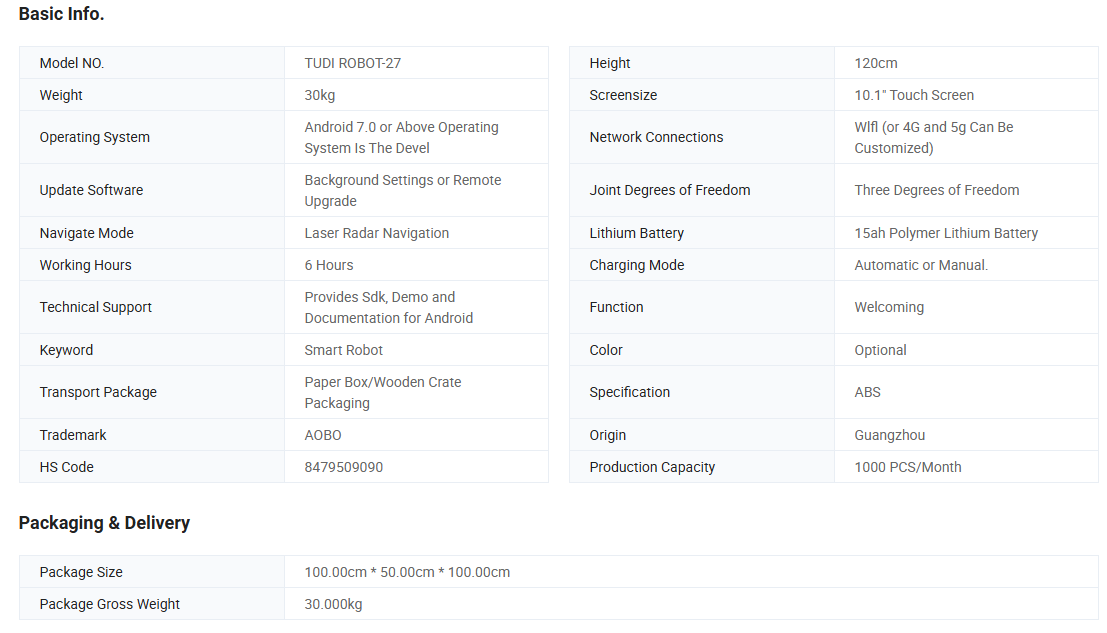 Basic Info.

| Model NO. | TUDI ROBOT-27 |
|---|---|
| Weight | 30kg |
| Operating System | Android 7.0 or Above Operating System Is The Devel |
| Update Software | Background Settings or Remote Upgrade |
| Navigate Mode | Laser Radar Navigation |
| Working Hours | 6 Hours |
| Technical Support | Provides Sdk, Demo and Documentation for Android |
| Keyword | Smart Robot |
| Transport Package | Paper Box/Wooden Crate Packaging |
| Trademark | AOBO |
| HS Code | 8479509090 |

| Height | 120cm |
|---|---|
| Screensize | 10.1" Touch Screen |
| Network Connections | Wlfl (or 4G and 5g Can Be Customized) |
| Joint Degrees of Freedom | Three Degrees of Freedom |
| Lithium Battery | 15ah Polymer Lithium Battery |
| Charging Mode | Automatic or Manual. |
| Function | Welcoming |
| Color | Optional |
| Specification | ABS |
| Origin | Guangzhou |
| Production Capacity | 1000 PCS/Month |

Packaging & Delivery

| Package Size | 100.00cm * 50.00cm * 100.00cm |
|---|---|
| Package Gross Weight | 30.000kg |